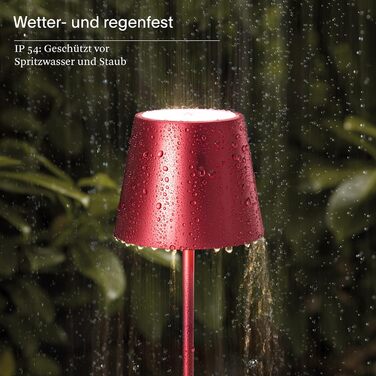 Wetter- und regenfest

IP 54: Geschützt vor Spritzwasser und Staub